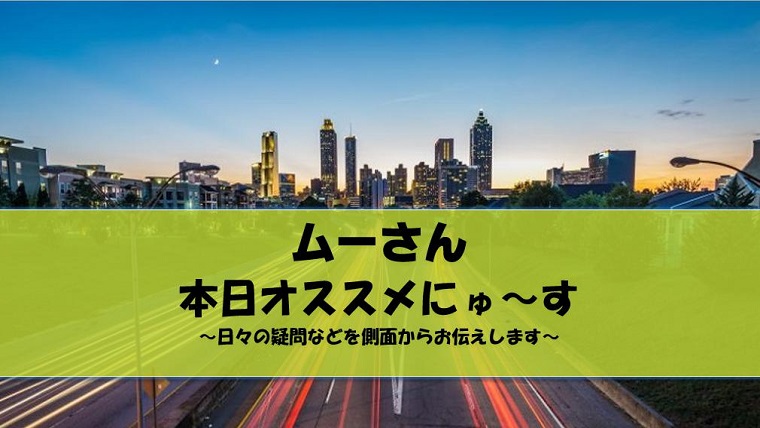 ムーさん
本日オススメにゅ～す
～日々の疑問などを側面からお伝えします～